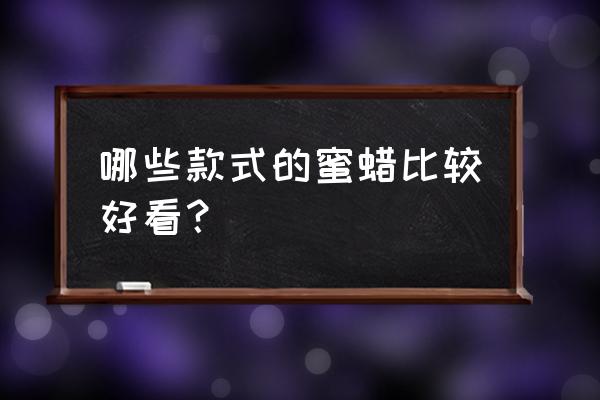 哪些款式的蜜蜡比较好看？